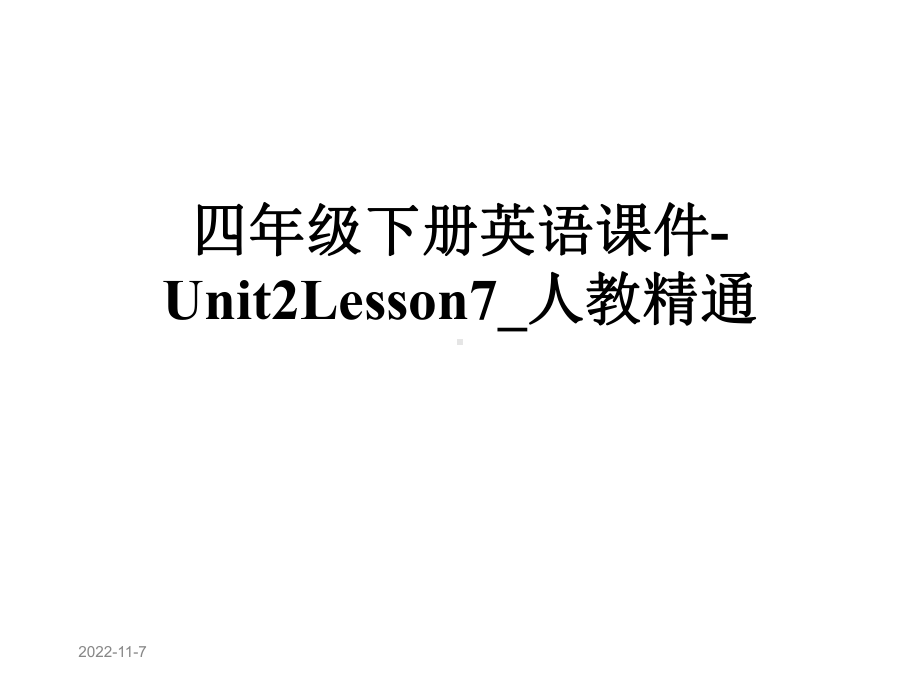 四年级下册英语课件-Unit2Lesson7_人教精通

2022-11-7